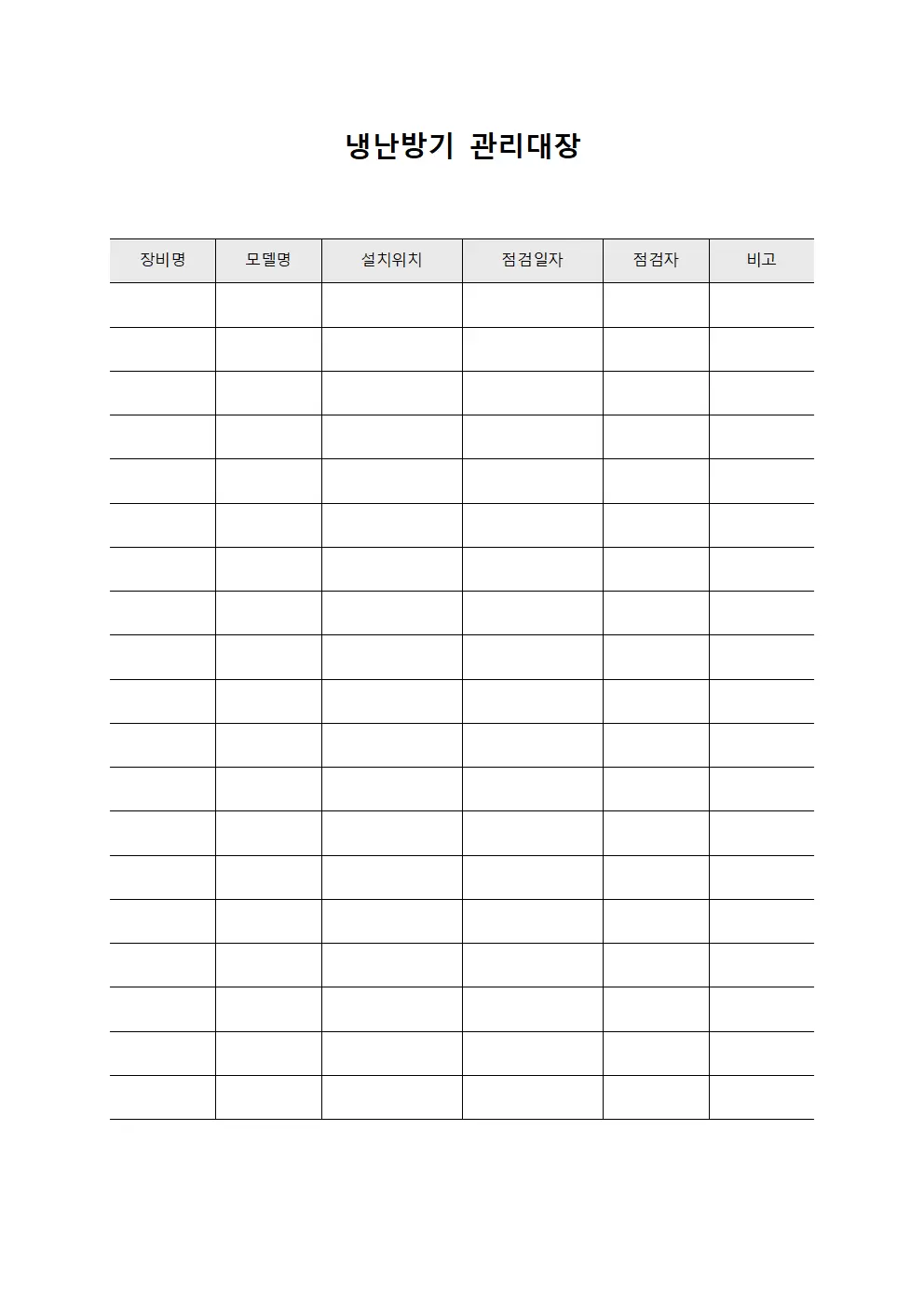 냉난방기 관리대장

| 장비명 | 모델명 | 설치위치 | 점검일자 | 점검자 | 비고 |
|---|---|---|---|---|---|
| | | | | | |
| | | | | | |
| | | | | | |
| | | | | | |
| | | | | | |
| | | | | | |
| | | | | | |
| | | | | | |
| | | | | | |
| | | | | | |
| | | | | | |
| | | | | | |
| | | | | | |
| | | | | | |
| | | | | | |
| | | | | | |
| | | | | | |
| | | | | | |
| | | | | | |